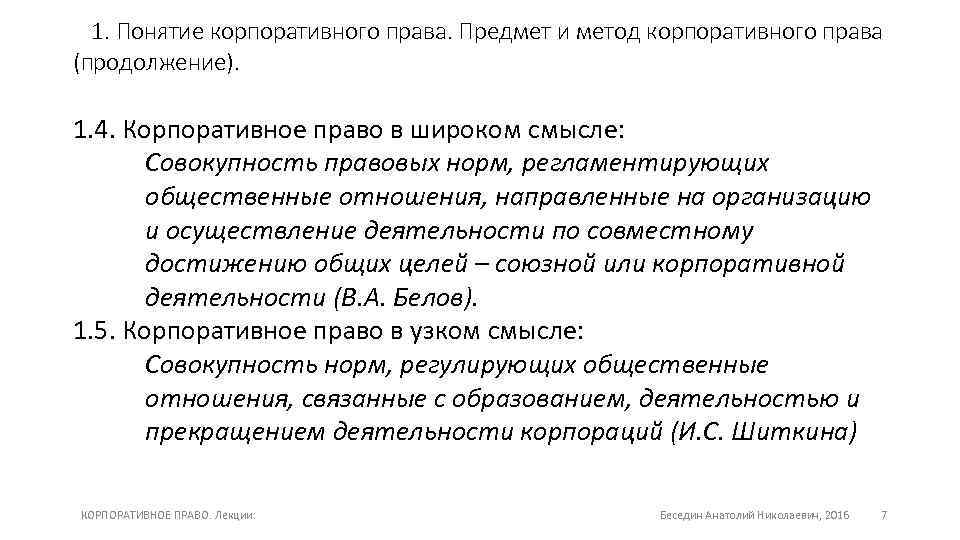 1. Понятие корпоративного права. Предмет и метод корпоративного права (продолжение).

1.4. Корпоративное право в широком смысле:
Совокупность правовых норм, регламентирующих общественные отношения, направленные на организацию и осуществление деятельности по совместному достижению общих целей – союзной или корпоративной деятельности (В.А. Белов).

1.5. Корпоративное право в узком смысле:
Совокупность норм, регулирующих общественные отношения, связанные с образованием, деятельностью и прекращением деятельности корпораций (И.С. Шиткина)

КОРПОРАТИВНОЕ ПРАВО. Лекции:

Беседин Анатолий Николаевич, 2016

7